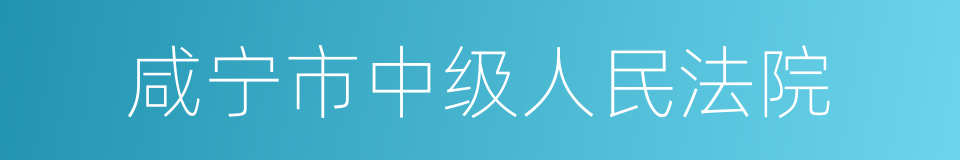 咸宁市中级人民法院